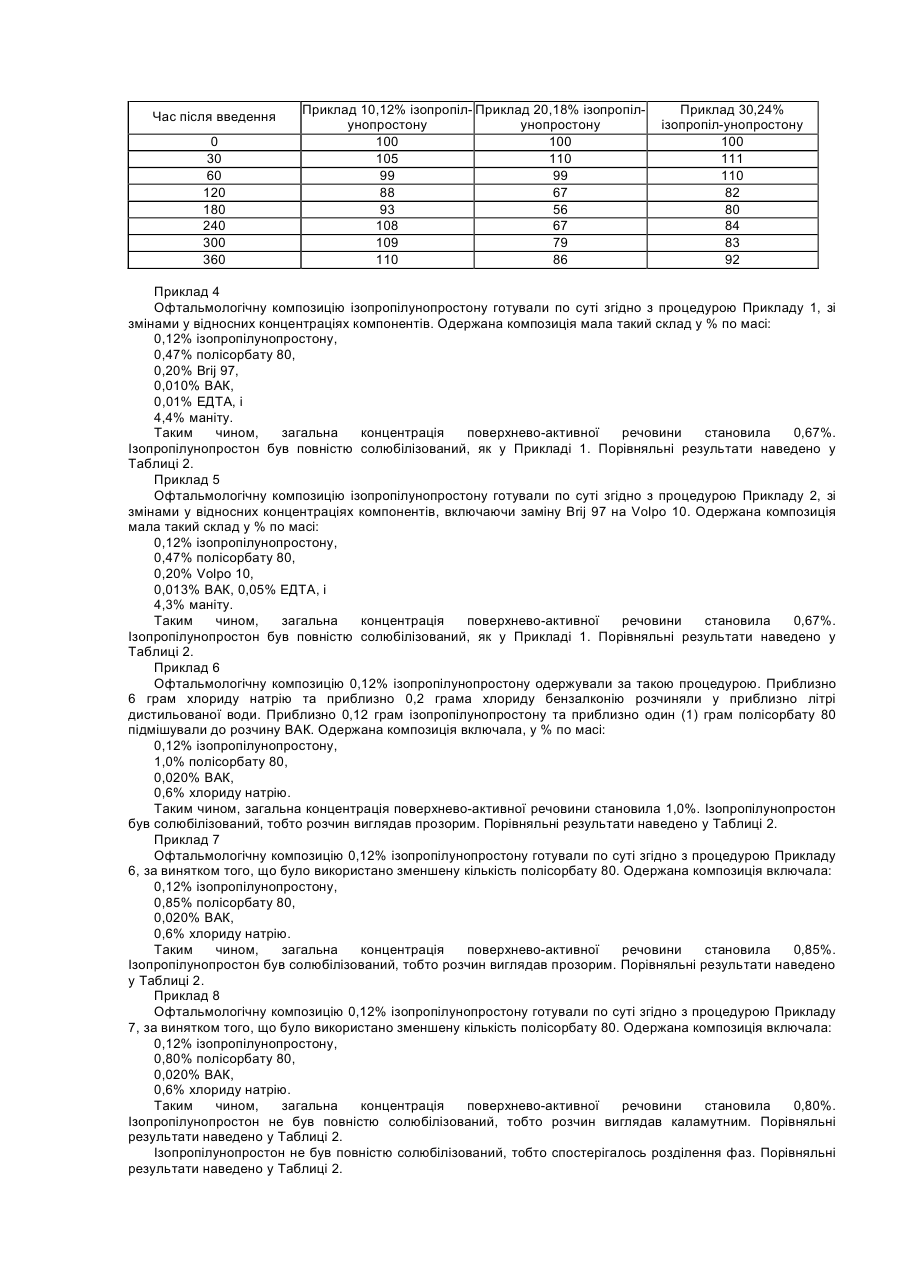 | Час після введення | Приклад 10,12% ізопропіл-унопростону | Приклад 20,18% ізопропіл-унопростону | Приклад 30,24% ізопропіл-унопростону |
|---|---|---|---|
| 0 | 100 | 100 | 100 |
| 30 | 105 | 110 | 111 |
| 60 | 99 | 99 | 110 |
| 120 | 88 | 67 | 82 |
| 180 | 93 | 56 | 80 |
| 240 | 108 | 67 | 84 |
| 300 | 109 | 79 | 83 |
| 360 | 110 | 86 | 92 |

Приклад 4
Офтальмологічну композицію ізопропілунопростону готували по суті згідно з процедурою Прикладу 1, зі змінами у відносних концентраціях компонентів. Одержана композиція мала такий склад у % по масі:
0,12% ізопропілунопростону,
0,47% полісорбату 80,
0,20% Brij 97,
0,010% ВАК,
0,01% ЕДТА, і
4,4% маніту.
Таким чином, загальна концентрація поверхнево-активної речовини становила 0,67%. Ізопропілунопростон був повністю солюбілізований, як у Прикладі 1. Порівняльні результати наведено у Таблиці 2.
Приклад 5
Офтальмологічну композицію ізопропілунопростону готували по суті згідно з процедурою Прикладу 2, зі змінами у відносних концентраціях компонентів, включаючи заміну Brij 97 на Volpo 10. Одержана композиція мала такий склад у % по масі:
0,12% ізопропілунопростону,
0,47% полісорбату 80,
0,20% Volpo 10,
0,013% ВАК, 0,05% ЕДТА, і
4,3% маніту.
Таким чином, загальна концентрація поверхнево-активної речовини становила 0,67%. Ізопропілунопростон був повністю солюбілізований, як у Прикладі 1. Порівняльні результати наведено у Таблиці 2.
Приклад 6
Офтальмологічну композицію 0,12% ізопропілунопростону одержували за такою процедурою. Приблизно 6 грам хлориду натрію та приблизно 0,2 грама хлориду бензалконію розчиняли у приблизно літрі дистильованої води. Приблизно 0,12 грам ізопропілунопростону та приблизно один (1) грам полісорбату 80 підмішували до розчину ВАК. Одержана композиція включала, у % по масі:
0,12% ізопропілунопростону,
1,0% полісорбату 80,
0,020% ВАК,
0,6% хлориду натрію.
Таким чином, загальна концентрація поверхнево-активної речовини становила 1,0%. Ізопропілунопростон був солюбілізований, тобто розчин виглядав прозорим. Порівняльні результати наведено у Таблиці 2.
Приклад 7
Офтальмологічну композицію 0,12% ізопропілунопростону готували по суті згідно з процедурою Прикладу 6, за винятком того, що було використано зменшену кількість полісорбату 80. Одержана композиція включала:
0,12% ізопропілунопростону,
0,85% полісорбату 80,
0,020% ВАК,
0,6% хлориду натрію.
Таким чином, загальна концентрація поверхнево-активної речовини становила 0,85%. Ізопропілунопростон був солюбілізований, тобто розчин виглядав прозорим. Порівняльні результати наведено у Таблиці 2.
Приклад 8
Офтальмологічну композицію 0,12% ізопропілунопростону готували по суті згідно з процедурою Прикладу 7, за винятком того, що було використано зменшену кількість полісорбату 80. Одержана композиція включала:
0,12% ізопропілунопростону,
0,80% полісорбату 80,
0,020% ВАК,
0,6% хлориду натрію.
Таким чином, загальна концентрація поверхнево-активної речовини становила 0,80%. Ізопропілунопростон не був повністю солюбілізований, тобто розчин виглядав каламутним. Порівняльні результати наведено у Таблиці 2.
Ізопропілунопростон не був повністю солюбілізований, тобто спостерігалось розділення фаз. Порівняльні результати наведено у Таблиці 2.